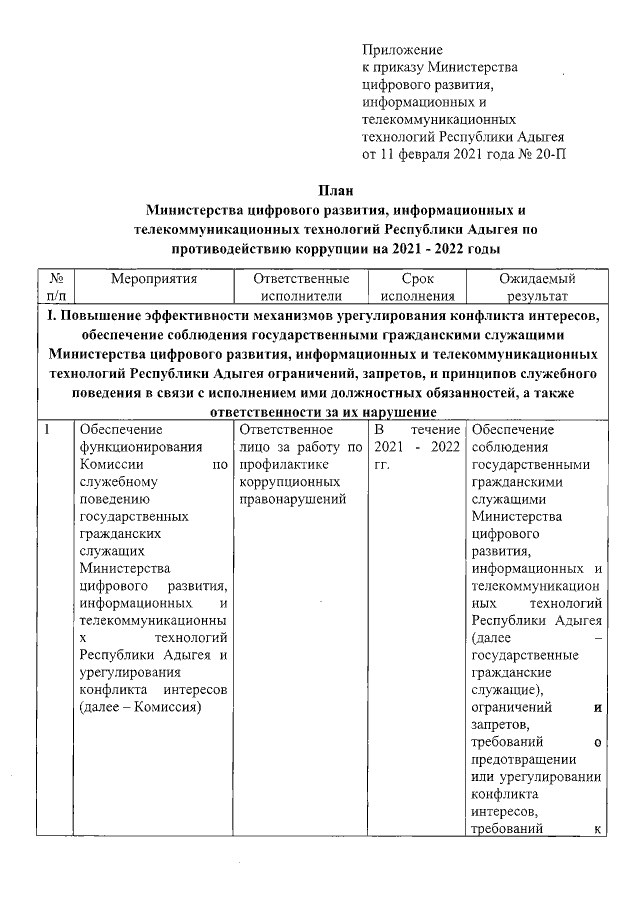 Приложение
к приказу Министерства цифрового развития, информационных и телекоммуникационных технологий Республики Адыгея
от 11 февраля 2021 года № 20-П

План
Министерства цифрового развития, информационных и телекоммуникационных технологий Республики Адыгея по противодействию коррупции на 2021 - 2022 годы

| № п/п | Мероприятия | Ответственные исполнители | Срок исполнения | Ожидаемый результат |
|---|---|---|---|---|
| I. Повышение эффективности механизмов урегулирования конфликта интересов, обеспечение соблюдения государственными гражданскими служащими Министерства цифрового развития, информационных и телекоммуникационных технологий Республики Адыгея ограничений, запретов, и принципов служебного поведения в связи с исполнением ими должностных обязанностей, а также ответственности за их нарушение | | | | |
| 1 | Обеспечение функционирования Комиссии по служебному поведению государственных гражданских служащих Министерства цифрового развития, информационных и телекоммуникационных технологий Республики Адыгея и урегулирования конфликта интересов (далее – Комиссия) | Ответственное лицо за работу по профилактике коррупционных правонарушений | В течение 2021 - 2022 гг. | Обеспечение соблюдения государственными гражданскими служащими Министерства цифрового развития, информационных и телекоммуникационных технологий Республики Адыгея (далее – государственные гражданские служащие), ограничений и запретов, требований о предотвращении или урегулировании конфликта интересов, требований к |